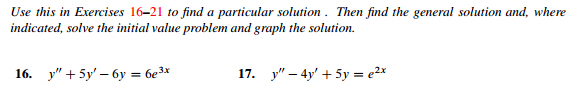 Use this in Exercises 16–21 to find a particular solution . Then find the general solution and, where indicated, solve the initial value problem and graph the solution.

16. $y'' + 5y' - 6y = 6e^{3x}$

17. $y'' - 4y' + 5y = e^{2x}$